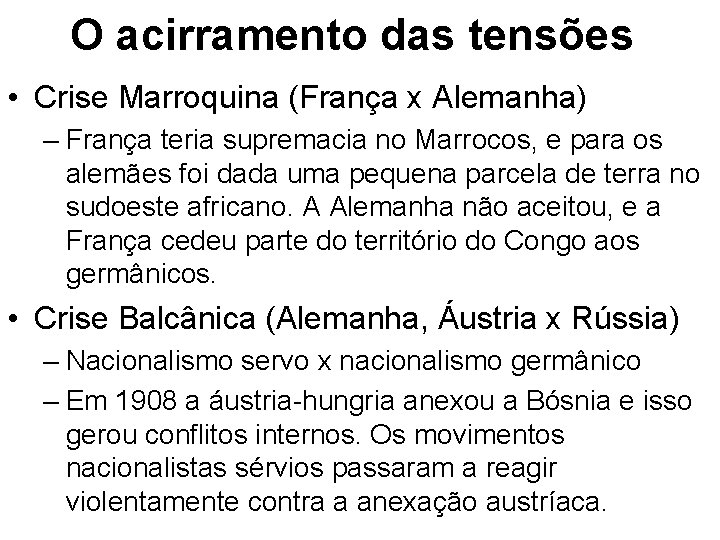 O acirramento das tensões

• Crise Marroquina (França x Alemanha)

– França teria supremacia no Marrocos, e para os alemães foi dada uma pequena parcela de terra no sudoeste africano. A Alemanha não aceitou, e a França cedeu parte do território do Congo aos germânicos.

• Crise Balcânica (Alemanha, Áustria x Rússia)

– Nacionalismo servo x nacionalismo germânico

– Em 1908 a áustria-hungria anexou a Bósnia e isso gerou conflitos internos. Os movimentos nacionalistas sérvios passaram a reagir violentamente contra a anexação austríaca.